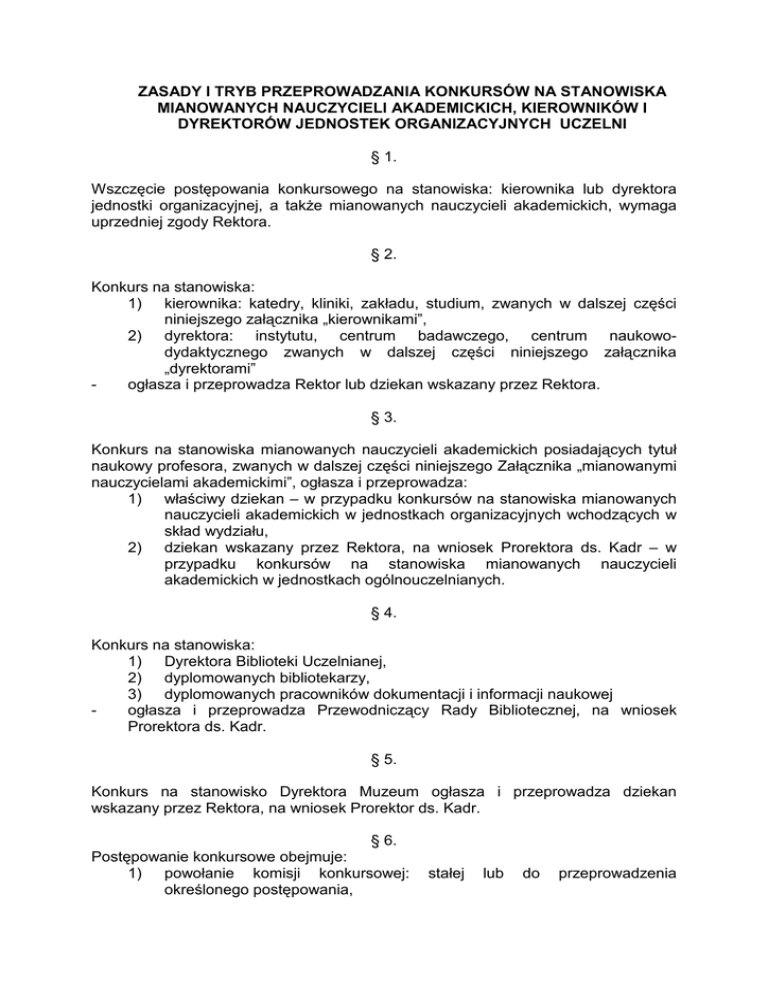 ZASADY I TRYB PRZEPROWADZANIA KONKURSÓW NA STANOWISKA MIANOWANYCH NAUCZYCIELI AKADEMICKICH, KIEROWNIKÓW I DYREKTORÓW JEDNOSTEK ORGANIZACYJNYCH UCZELNI

§ 1.

Wszczęcie postępowania konkursowego na stanowiska: kierownika lub dyrektora jednostki organizacyjnej, a także mianowanych nauczycieli akademickich, wymaga uprzedniej zgody Rektora.

§ 2.

Konkurs na stanowiska:
1) kierownika: katedry, kliniki, zakładu, studium, zwanych w dalszej części niniejszego załącznika „kierownikami",
2) dyrektora: instytutu, centrum badawczego, centrum naukowo-dydaktycznego zwanych w dalszej części niniejszego załącznika „dyrektorami"
- ogłasza i przeprowadza Rektor lub dziekan wskazany przez Rektora.

§ 3.

Konkurs na stanowiska mianowanych nauczycieli akademickich posiadających tytuł naukowy profesora, zwanych w dalszej części niniejszego Załącznika „mianowanymi nauczycielami akademickimi", ogłasza i przeprowadza:
1) właściwy dziekan – w przypadku konkursów na stanowiska mianowanych nauczycieli akademickich w jednostkach organizacyjnych wchodzących w skład wydziału,
2) dziekan wskazany przez Rektora, na wniosek Prorektora ds. Kadr – w przypadku konkursów na stanowiska mianowanych nauczycieli akademickich w jednostkach ogólnouczelnianych.

§ 4.

Konkurs na stanowiska:
1) Dyrektora Biblioteki Uczelnianej,
2) dyplomowanych bibliotekarzy,
3) dyplomowanych pracowników dokumentacji i informacji naukowej
- ogłasza i przeprowadza Przewodniczący Rady Bibliotecznej, na wniosek Prorektora ds. Kadr.

§ 5.

Konkurs na stanowisko Dyrektora Muzeum ogłasza i przeprowadza dziekan wskazany przez Rektora, na wniosek Prorektor ds. Kadr.

§ 6.
Postępowanie konkursowe obejmuje:
1) powołanie komisji konkursowej: stałej lub do przeprowadzenia określonego postępowania,